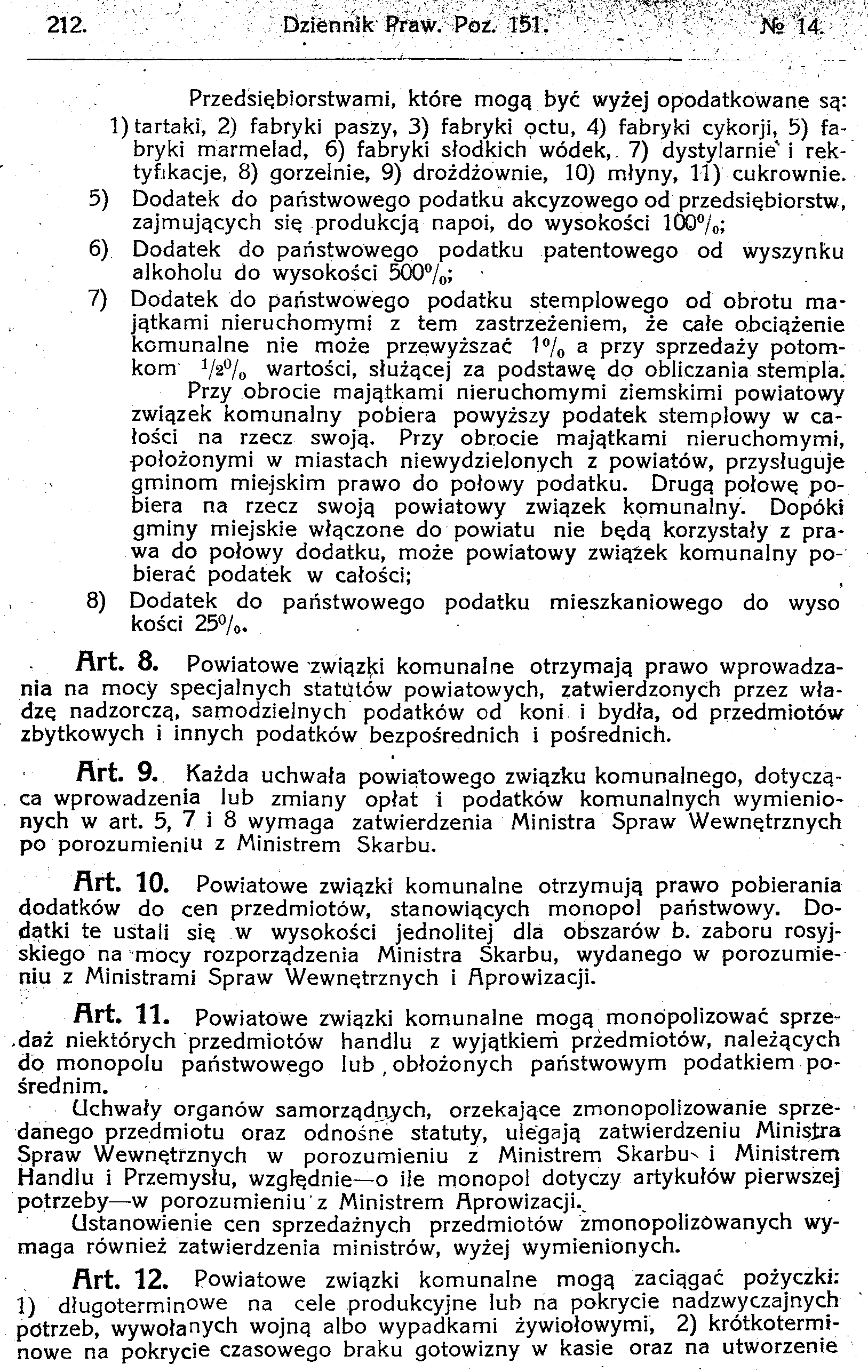 212. Dziennik Praw. Poz. 151. № 14.

Przedsiębiorstwami, które mogą być wyżej opodatkowane są: 1) tartaki, 2) fabryki paszy, 3) fabryki octu, 4) fabryki cykorji, 5) fabryki marmelad, 6) fabryki słodkich wódek, 7) dystylarnie i rektyfikacje, 8) gorzelnie, 9) drożdżownie, 10) młyny, 11) cukrownie.

5) Dodatek do państwowego podatku akcyzowego od przedsiębiorstw, zajmujących się produkcją napoi, do wysokości 100%;

6) Dodatek do państwowego podatku patentowego od wyszynku alkoholu do wysokości 500%;

7) Dodatek do państwowego podatku stemplowego od obrotu majątkami nieruchomymi z tem zastrzeżeniem, że całe obciążenie komunalne nie może przewyższać 1% a przy sprzedaży potomkom $\frac{1}{2}$% wartości, służącej za podstawę do obliczania stempla.

Przy obrocie majątkami nieruchomymi ziemskimi powiatowy związek komunalny pobiera powyższy podatek stemplowy w całości na rzecz swoją. Przy obrocie majątkami nieruchomymi, położonymi w miastach niewydzielonych z powiatów, przysługuje gminom miejskim prawo do połowy podatku. Drugą połowę pobiera na rzecz swoją powiatowy związek komunalny. Dopóki gminy miejskie włączone do powiatu nie będą korzystały z prawa do połowy dodatku, może powiatowy związek komunalny pobierać podatek w całości;

8) Dodatek do państwowego podatku mieszkaniowego do wysokości 25%.

Art. 8. Powiatowe związki komunalne otrzymają prawo wprowadzania na mocy specjalnych statutów powiatowych, zatwierdzonych przez władzę nadzorczą, samodzielnych podatków od koni i bydła, od przedmiotów zbytkowych i innych podatków bezpośrednich i pośrednich.

Art. 9. Każda uchwała powiatowego związku komunalnego, dotycząca wprowadzenia lub zmiany opłat i podatków komunalnych wymienionych w art. 5, 7 i 8 wymaga zatwierdzenia Ministra Spraw Wewnętrznych po porozumieniu z Ministrem Skarbu.

Art. 10. Powiatowe związki komunalne otrzymują prawo pobierania dodatków do cen przedmiotów, stanowiących monopol państwowy. Dodatki te ustali się w wysokości jednolitej dla obszarów b. zaboru rosyjskiego na mocy rozporządzenia Ministra Skarbu, wydanego w porozumieniu z Ministrami Spraw Wewnętrznych i Aprowizacji.

Art. 11. Powiatowe związki komunalne mogą monopolizować sprzedaż niektórych przedmiotów handlu z wyjątkiem przedmiotów, należących do monopolu państwowego lub obłożonych państwowym podatkiem pośrednim.

Uchwały organów samorządnych, orzekające zmonopolizowanie sprzedanego przedmiotu oraz odnośne statuty, ulegają zatwierdzeniu Ministra Spraw Wewnętrznych w porozumieniu z Ministrem Skarbu i Ministrem Handlu i Przemysłu, względnie—o ile monopol dotyczy artykułów pierwszej potrzeby—w porozumieniu z Ministrem Aprowizacji.

Ustanowienie cen sprzedażnych przedmiotów zmonopolizowanych wymaga również zatwierdzenia ministrów, wyżej wymienionych.

Art. 12. Powiatowe związki komunalne mogą zaciągać pożyczki: 1) długoterminowe na cele produkcyjne lub na pokrycie nadzwyczajnych potrzeb, wywołanych wojną albo wypadkami żywiołowymi, 2) krótkoterminowe na pokrycie czasowego braku gotowizny w kasie oraz na utworzenie